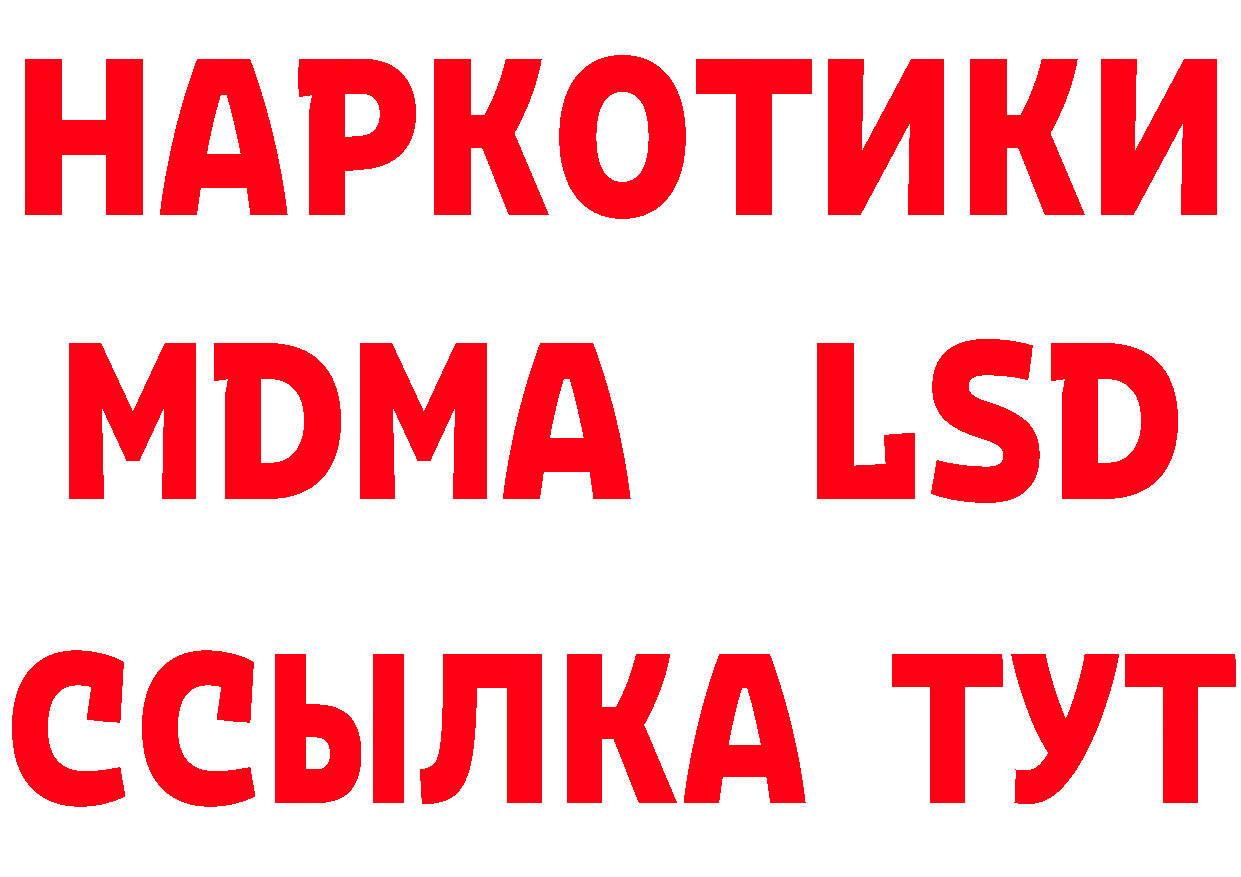 НАРКОТИКИ
MDMA LSD
ССЫЛКА ТУТ